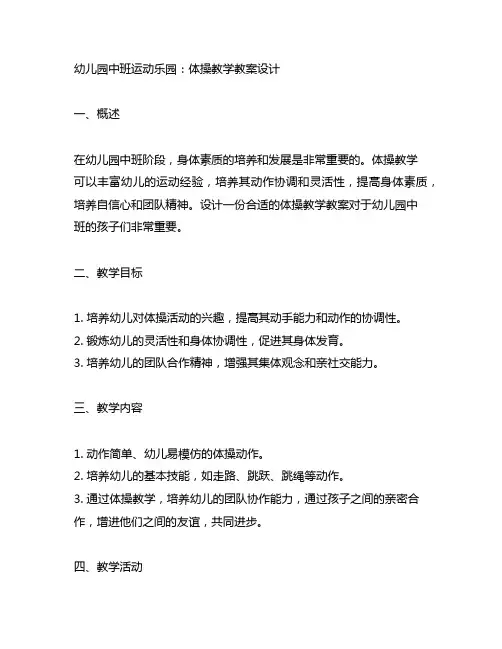 幼儿园中班运动乐园：体操教学教案设计

一、概述

在幼儿园中班阶段，身体素质的培养和发展是非常重要的。体操教学可以丰富幼儿的运动经验，培养其动作协调和灵活性，提高身体素质，培养自信心和团队精神。设计一份合适的体操教学教案对于幼儿园中班的孩子们非常重要。

二、教学目标

1. 培养幼儿对体操活动的兴趣，提高其动手能力和动作的协调性。
2. 锻炼幼儿的灵活性和身体协调性，促进其身体发育。
3. 培养幼儿的团队合作精神，增强其集体观念和亲社交能力。

三、教学内容

1. 动作简单、幼儿易模仿的体操动作。
2. 培养幼儿的基本技能，如走路、跳跃、跳绳等动作。
3. 通过体操教学，培养幼儿的团队协作能力，通过孩子之间的亲密合作，增进他们之间的友谊，共同进步。

四、教学活动